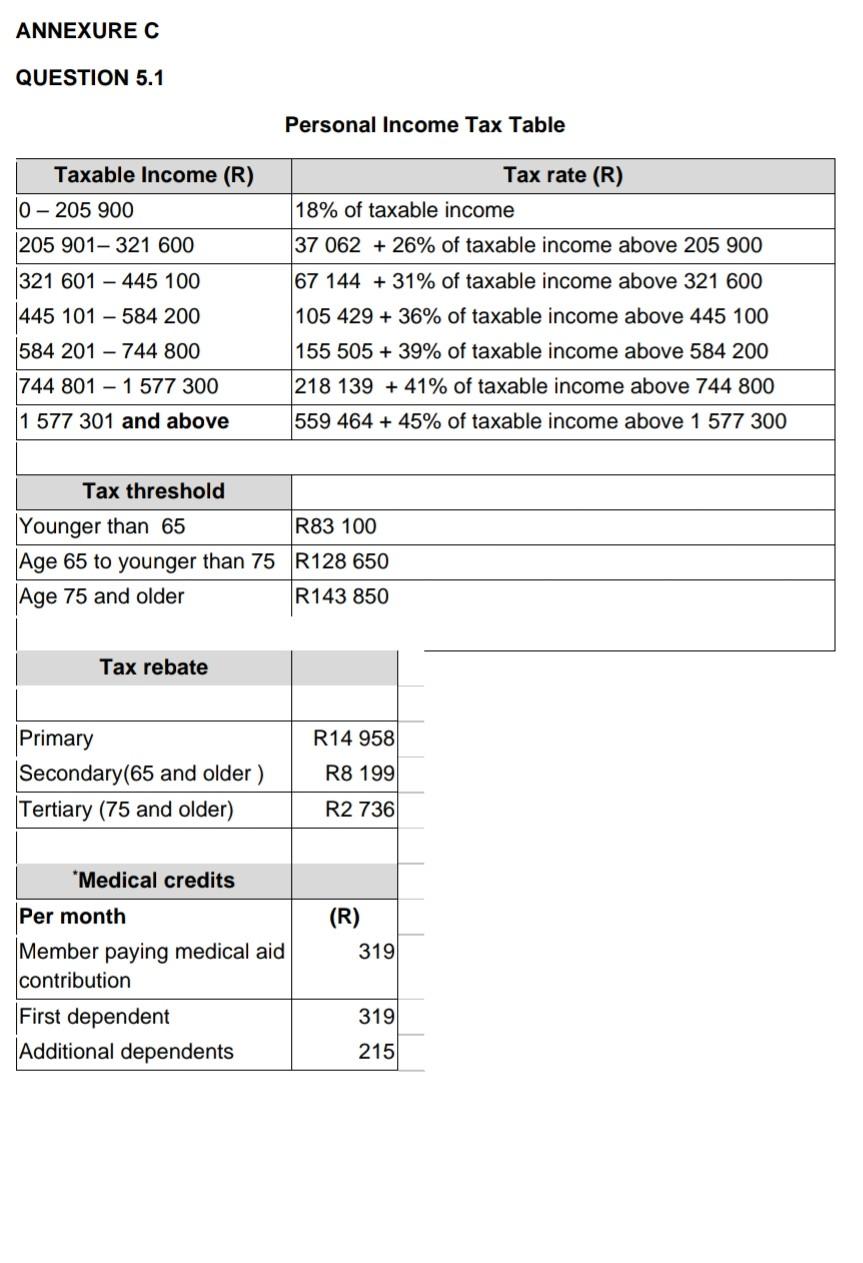 ANNEXURE C

QUESTION 5.1

Personal Income Tax Table

| Taxable Income (R) | Tax rate (R) |
|---|---|
| 0 – 205 900 | 18% of taxable income |
| 205 901– 321 600 | 37 062 + 26% of taxable income above 205 900 |
| 321 601 – 445 100 | 67 144 + 31% of taxable income above 321 600 |
| 445 101 – 584 200 | 105 429 + 36% of taxable income above 445 100 |
| 584 201 – 744 800 | 155 505 + 39% of taxable income above 584 200 |
| 744 801 – 1 577 300 | 218 139 + 41% of taxable income above 744 800 |
| 1 577 301 and above | 559 464 + 45% of taxable income above 1 577 300 |

| Tax threshold | |
|---|---|
| Younger than 65 | R83 100 |
| Age 65 to younger than 75 | R128 650 |
| Age 75 and older | R143 850 |

| Tax rebate | |
|---|---|
| Primary | R14 958 |
| Secondary(65 and older ) | R8 199 |
| Tertiary (75 and older) | R2 736 |

| *Medical credits | |
|---|---|
| Per month | (R) |
| Member paying medical aid contribution | 319 |
| First dependent | 319 |
| Additional dependents | 215 |